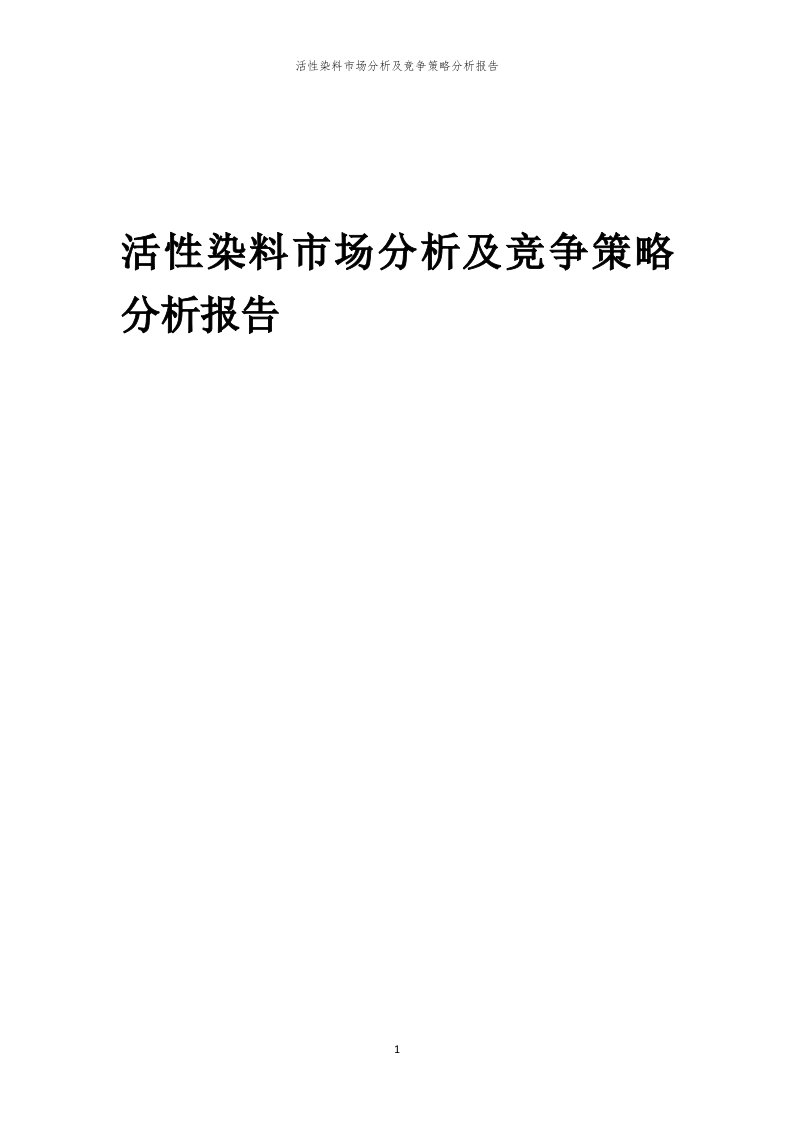 活性染料市场分析及竞争策略分析报告

活性染料市场分析及竞争策略分析报告

1